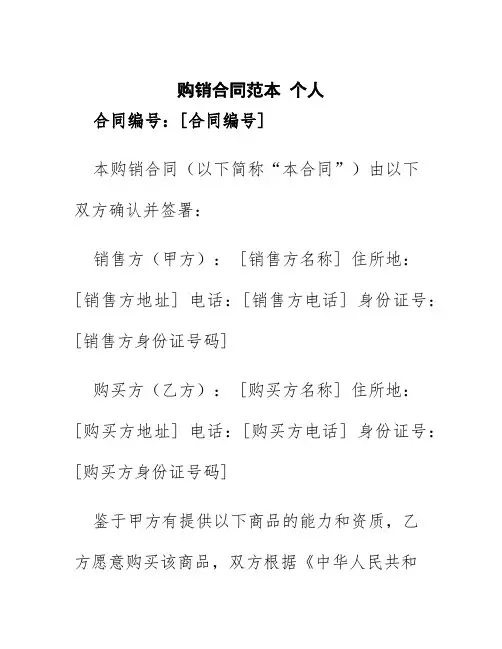 购销合同范本 个人

合同编号：[合同编号]

本购销合同（以下简称“本合同”）由以下双方确认并签署：

销售方（甲方）：[销售方名称] 住所地：[销售方地址] 电话：[销售方电话] 身份证号：[销售方身份证号码]

购买方（乙方）：[购买方名称] 住所地：[购买方地址] 电话：[购买方电话] 身份证号：[购买方身份证号码]

鉴于甲方有提供以下商品的能力和资质，乙方愿意购买该商品，双方根据《中华人民共和